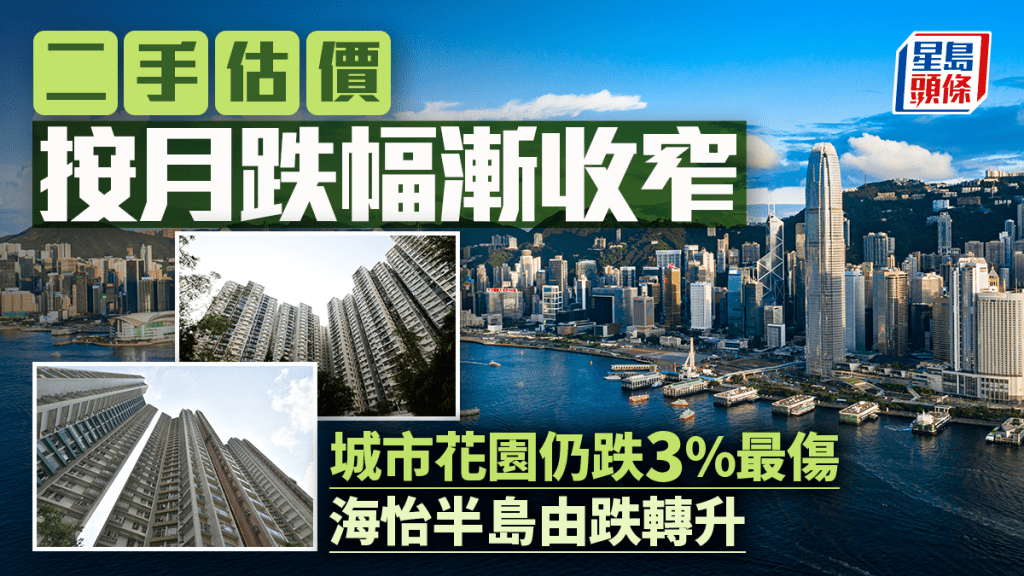 二手估價
按月跌幅漸收窄

星島頭條

城市花園仍跌3%最傷
海怡半島由跌轉升